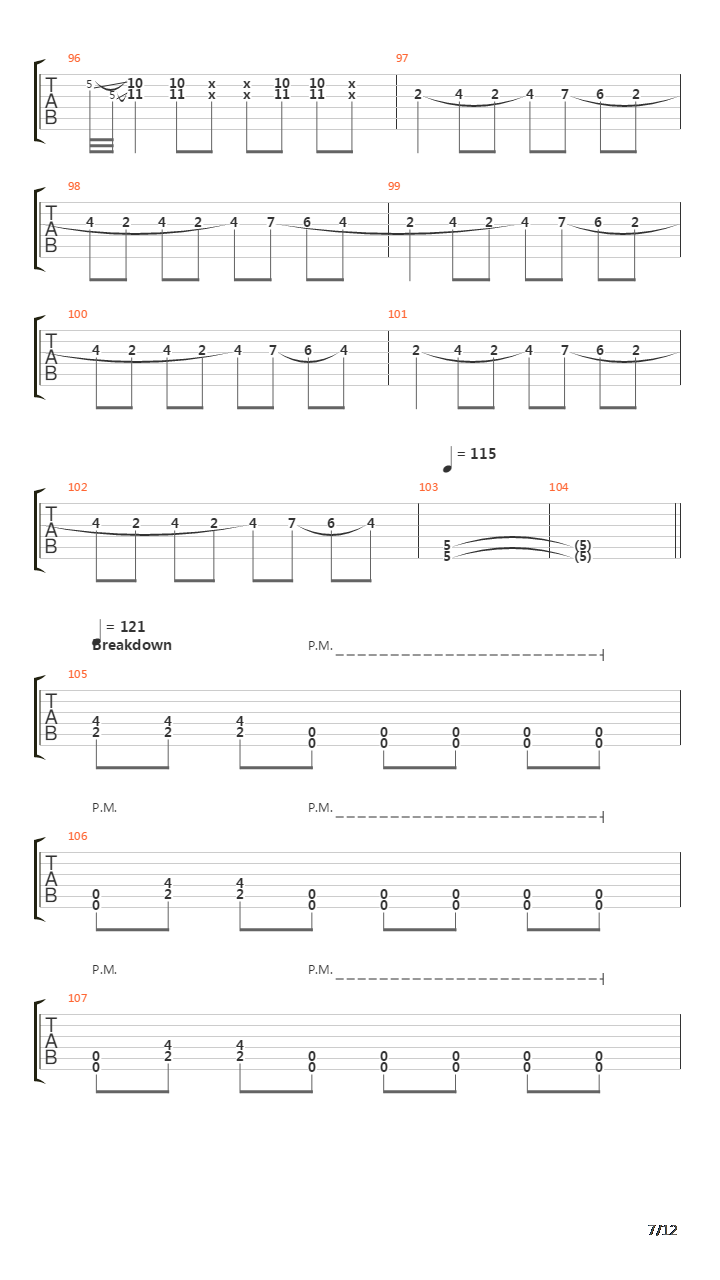 96
T
A
B
5 10 10 x x 10 10 x
5 11 11 x x 11 11 x

97
2 4 2 4 7 6 2

98
T
A
B
4 2 4 2 4 7 6 4

99
2 4 2 4 7 6 2

100
T
A
B
4 2 4 2 4 7 6 4

101
2 4 2 4 7 6 2

= 115

102
T
A
B
4 2 4 2 4 7 6 4

103
5
5

104
(5)
(5)

= 121
Breakdown
P.M.

105
T
A
B
4 4 4
2 2 2 0 0 0 0 0
0 0 0 0 0

P.M.
P.M.

106
T
A
B
4 4
0 2 2 0 0 0 0 0
0 0 0 0 0 0

P.M.
P.M.

107
T
A
B
4 4
0 2 2 0 0 0 0 0
0 0 0 0 0 0

7/12